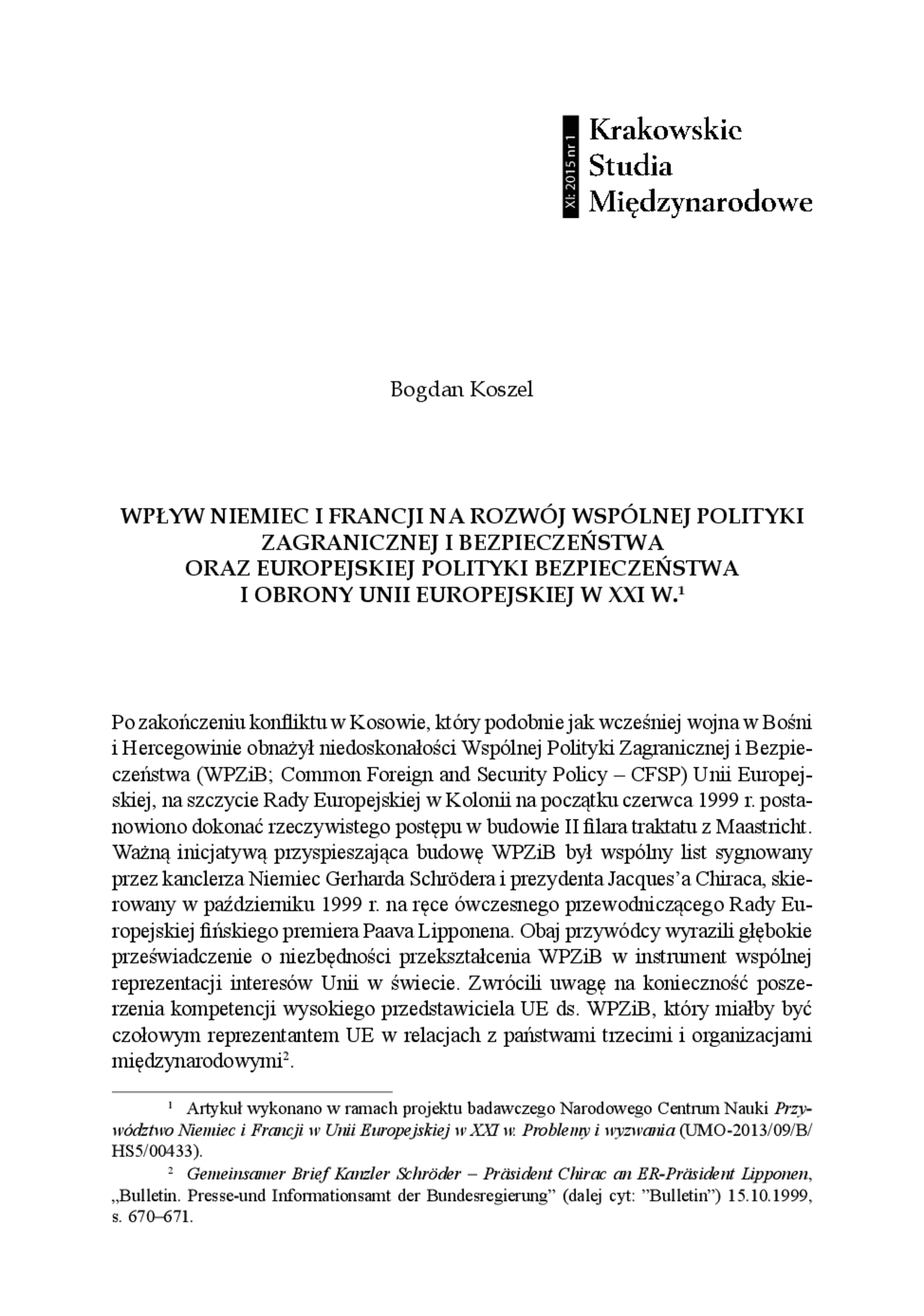 XI: 2015 nr 1

Krakowskie Studia Międzynarodowe

Bogdan Koszel

WPŁYW NIEMIEC I FRANCJI NA ROZWÓJ WSPÓLNEJ POLITYKI ZAGRANICZNEJ I BEZPIECZEŃSTWA ORAZ EUROPEJSKIEJ POLITYKI BEZPIECZEŃSTWA I OBRONY UNII EUROPEJSKIEJ W XXI W.$^1$

Po zakończeniu konfliktu w Kosowie, który podobnie jak wcześniej wojna w Bośni i Hercegowinie obnażył niedoskonałości Wspólnej Polityki Zagranicznej i Bezpieczeństwa (WPZiB; Common Foreign and Security Policy – CFSP) Unii Europejskiej, na szczycie Rady Europejskiej w Kolonii na początku czerwca 1999 r. postanowiono dokonać rzeczywistego postępu w budowie II filara traktatu z Maastricht. Ważną inicjatywą przyspieszająca budowę WPZiB był wspólny list sygnowany przez kanclerza Niemiec Gerharda Schrödera i prezydenta Jacques'a Chiraca, skierowany w październiku 1999 r. na ręce ówczesnego przewodniczącego Rady Europejskiej fińskiego premiera Paava Lipponena. Obaj przywódcy wyrazili głębokie przeświadczenie o niezbędności przekształcenia WPZiB w instrument wspólnej reprezentacji interesów Unii w świecie. Zwrócili uwagę na konieczność poszerzenia kompetencji wysokiego przedstawiciela UE ds. WPZiB, który miałby być czołowym reprezentantem UE w relacjach z państwami trzecimi i organizacjami międzynarodowymi$^2$.

$^1$ Artykuł wykonano w ramach projektu badawczego Narodowego Centrum Nauki Przywództwo Niemiec i Francji w Unii Europejskiej w XXI w. Problemy i wyzwania (UMO-2013/09/B/HS5/00433).

$^2$ Gemeinsamer Brief Kanzler Schröder – Präsident Chirac an ER-Präsident Lipponen, „Bulletin. Presse-und Informationsamt der Bundesregierung" (dalej cyt: "Bulletin") 15.10.1999, s. 670–671.